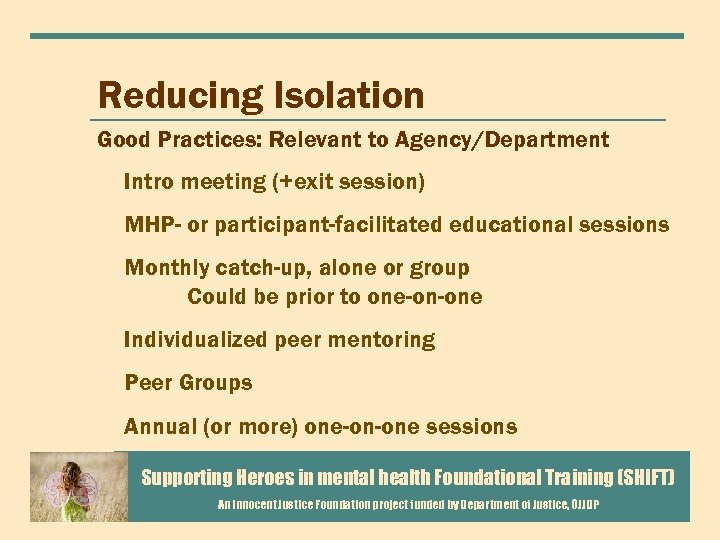 Reducing Isolation

Good Practices: Relevant to Agency/Department

Intro meeting (+exit session)

MHP- or participant-facilitated educational sessions

Monthly catch-up, alone or group
Could be prior to one-on-one

Individualized peer mentoring

Peer Groups

Annual (or more) one-on-one sessions

Supporting Heroes in mental health Foundational Training (SHIFT)

An Innocent Justice Foundation project funded by Department of Justice, OJJDP